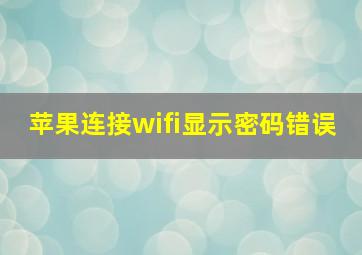 苹果连接wifi显示密码错误